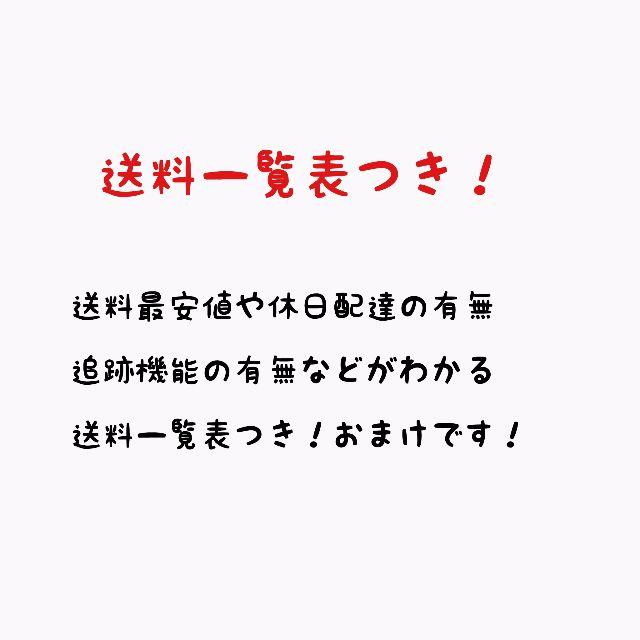 送料一覧表つき！

送料最安値や休日配達の有無
追跡機能の有無などがわかる
送料一覧表つき！おまけです！